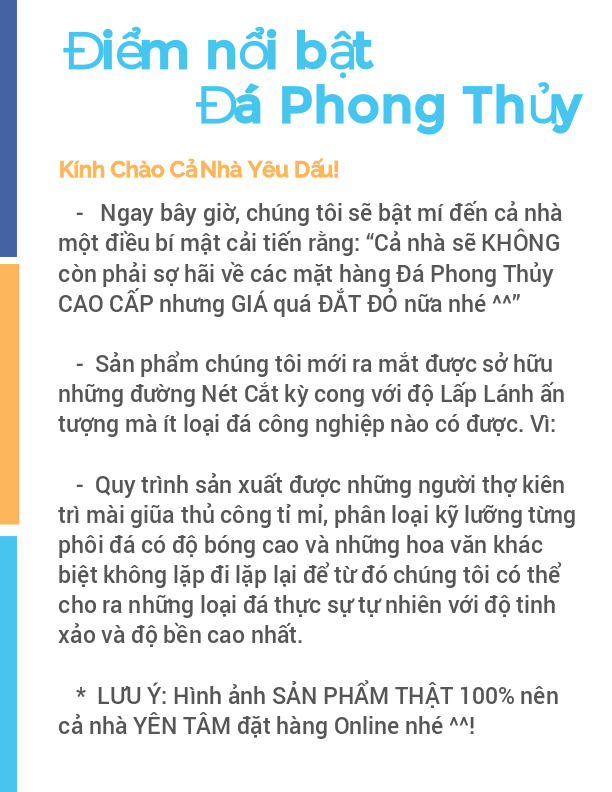 Điểm nổi bật
Đá Phong Thủy

Kính Chào Cả Nhà Yêu Dấu!

- Ngay bây giờ, chúng tôi sẽ bật mí đến cả nhà một điều bí mật cải tiến rằng: “Cả nhà sẽ KHÔNG còn phải sợ hãi về các mặt hàng Đá Phong Thủy CAO CẤP nhưng GIÁ quá ĐẮT ĐỎ nữa nhé ^^”

- Sản phẩm chúng tôi mới ra mắt được sở hữu những đường Nét Cắt kỳ cong với độ Lấp Lánh ấn tượng mà ít loại đá công nghiệp nào có được. Vì:

- Quy trình sản xuất được những người thợ kiên trì mài giũa thủ công tỉ mỉ, phân loại kỹ lưỡng từng phôi đá có độ bóng cao và những hoa văn khác biệt không lặp đi lặp lại để từ đó chúng tôi có thể cho ra những loại đá thực sự tự nhiên với độ tinh xảo và độ bền cao nhất.

* LƯU Ý: Hình ảnh SẢN PHẨM THẬT 100% nên cả nhà YÊN TÂM đặt hàng Online nhé ^^!